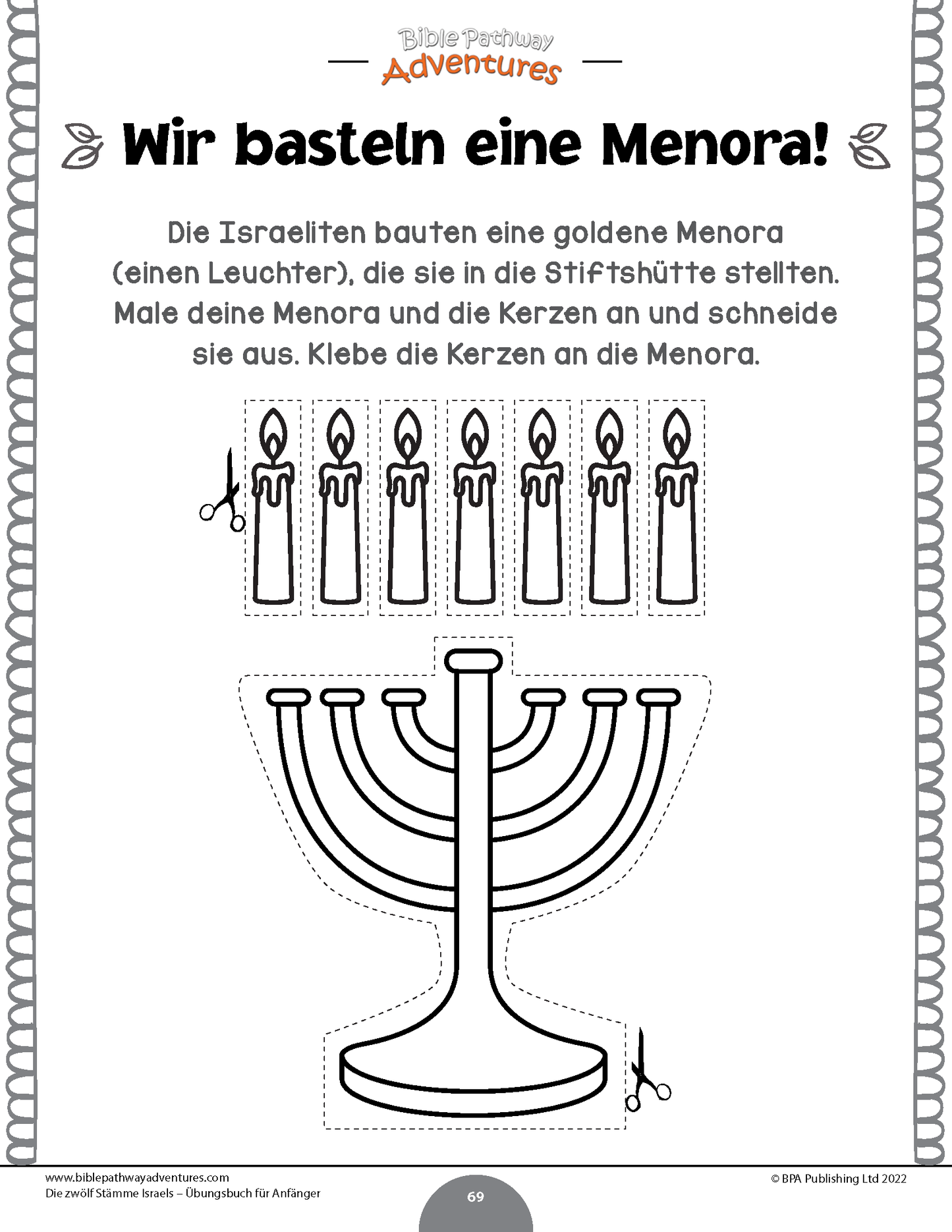 Bible Pathway Adventures

Wir basteln eine Menora!

Die Israeliten bauten eine goldene Menora (einen Leuchter), die sie in die Stiftshütte stellten. Male deine Menora und die Kerzen an und schneide sie aus. Klebe die Kerzen an die Menora.

www.biblepathwayadventures.com
Die zwölf Stämme Israels – Übungsbuch für Anfänger

69

© BPA Publishing Ltd 2022